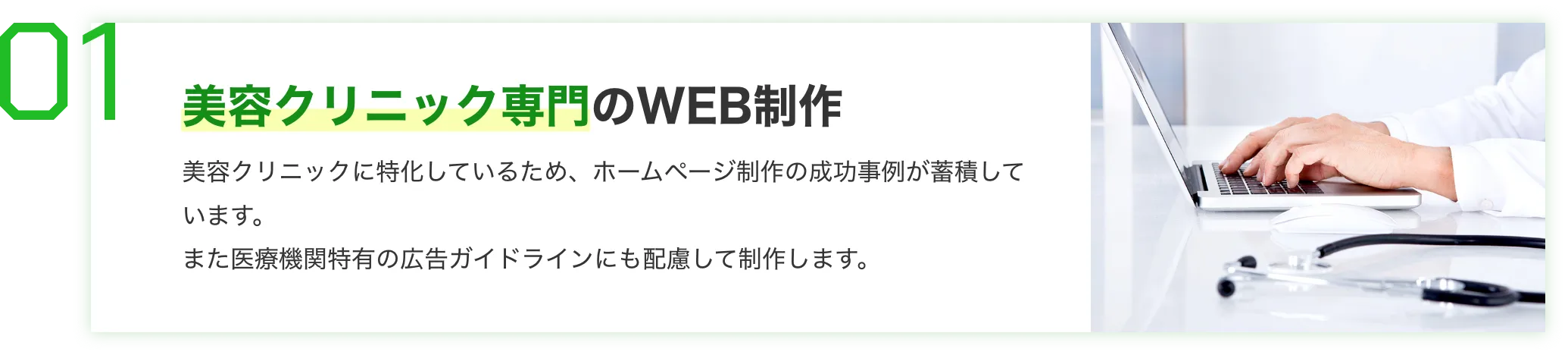 01

美容クリニック専門のWEB制作

美容クリニックに特化しているため、ホームページ制作の成功事例が蓄積しています。
また医療機関特有の広告ガイドラインにも配慮して制作します。